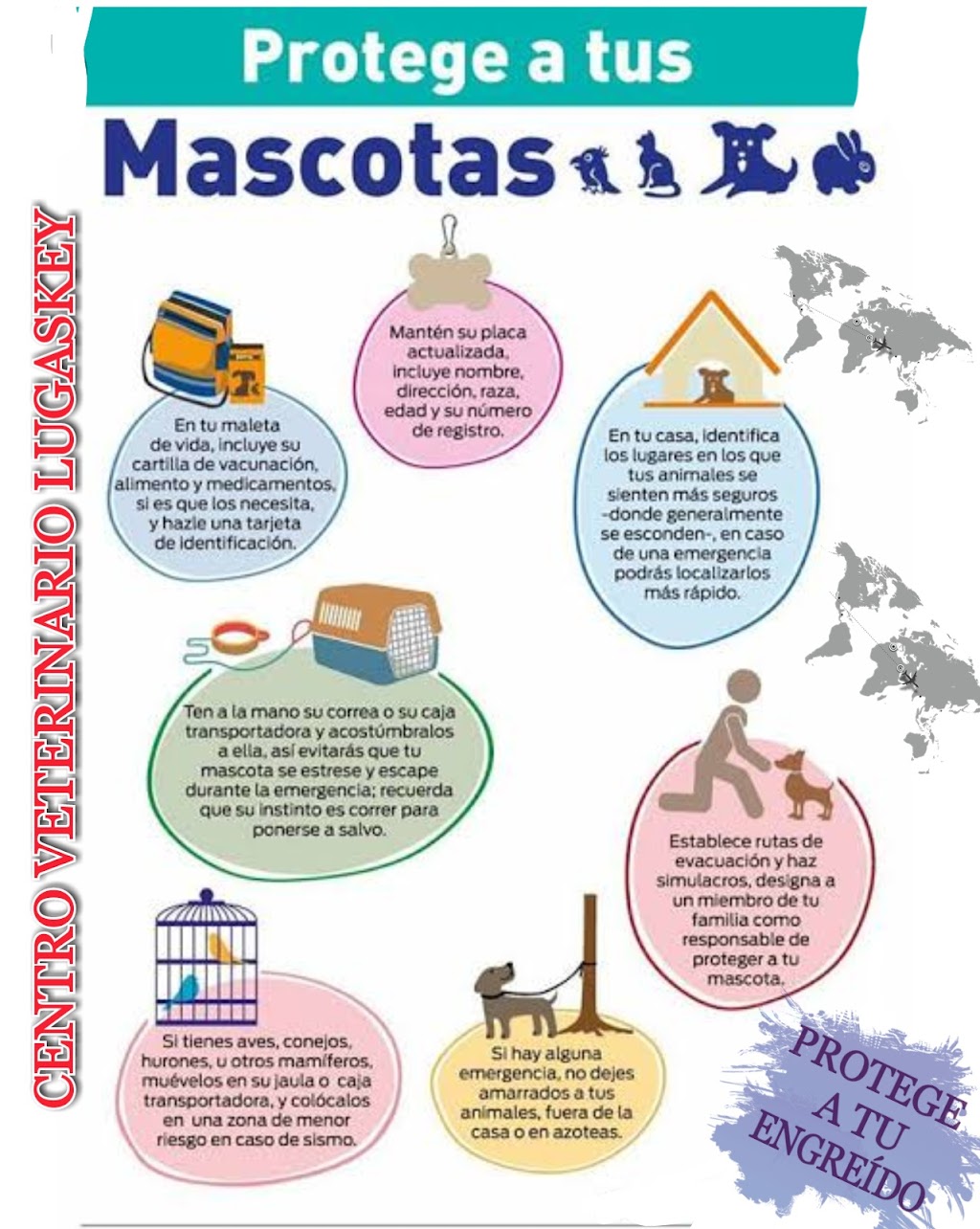 Protege a tus

Mascotas

CENTRO VETERINARIO LUGASKEY

En tu maleta de vida, incluye su cartilla de vacunación, alimento y medicamentos, si es que los necesita, y hazle una tarjeta de identificación.

Mantén su placa actualizada, incluye nombre, dirección, raza, edad y su número de registro.

En tu casa, identifica los lugares en los que tus animales se sienten más seguros -donde generalmente se esconden-, en caso de una emergencia podrás localizarlos más rápido.

Ten a la mano su correa o su caja transportadora y acostúmbralos a ella, así evitarás que tu mascota se estrese y escape durante la emergencia; recuerda que su instinto es correr para ponerse a salvo.

Establece rutas de evacuación y haz simulacros, designa a un miembro de tu familia como responsable de proteger a tu mascota.

Si tienes aves, conejos, hurones, u otros mamíferos, muévelos en su jaula o caja transportadora, y colócalos en una zona de menor riesgo en caso de sismo.

Si hay alguna emergencia, no dejes amarrados a tus animales, fuera de la casa o en azoteas.

PROTEGE A TU ENGREÍDO